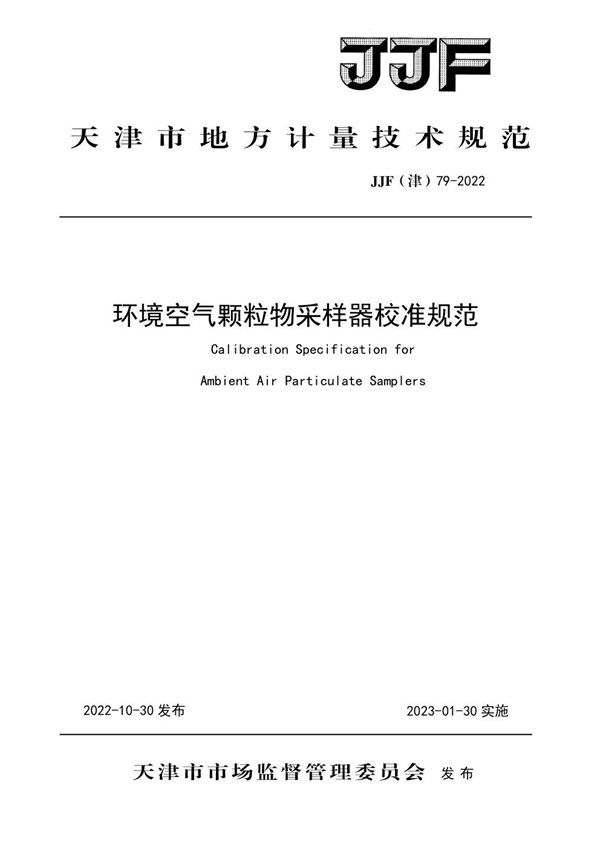 JJF

天津市地方计量技术规范

JJF（津）79-2022

环境空气颗粒物采样器校准规范

Calibration Specification for

Ambient Air Particulate Samplers

2022-10-30 发布

2023-01-30 实施

天津市市场监督管理委员会 发布